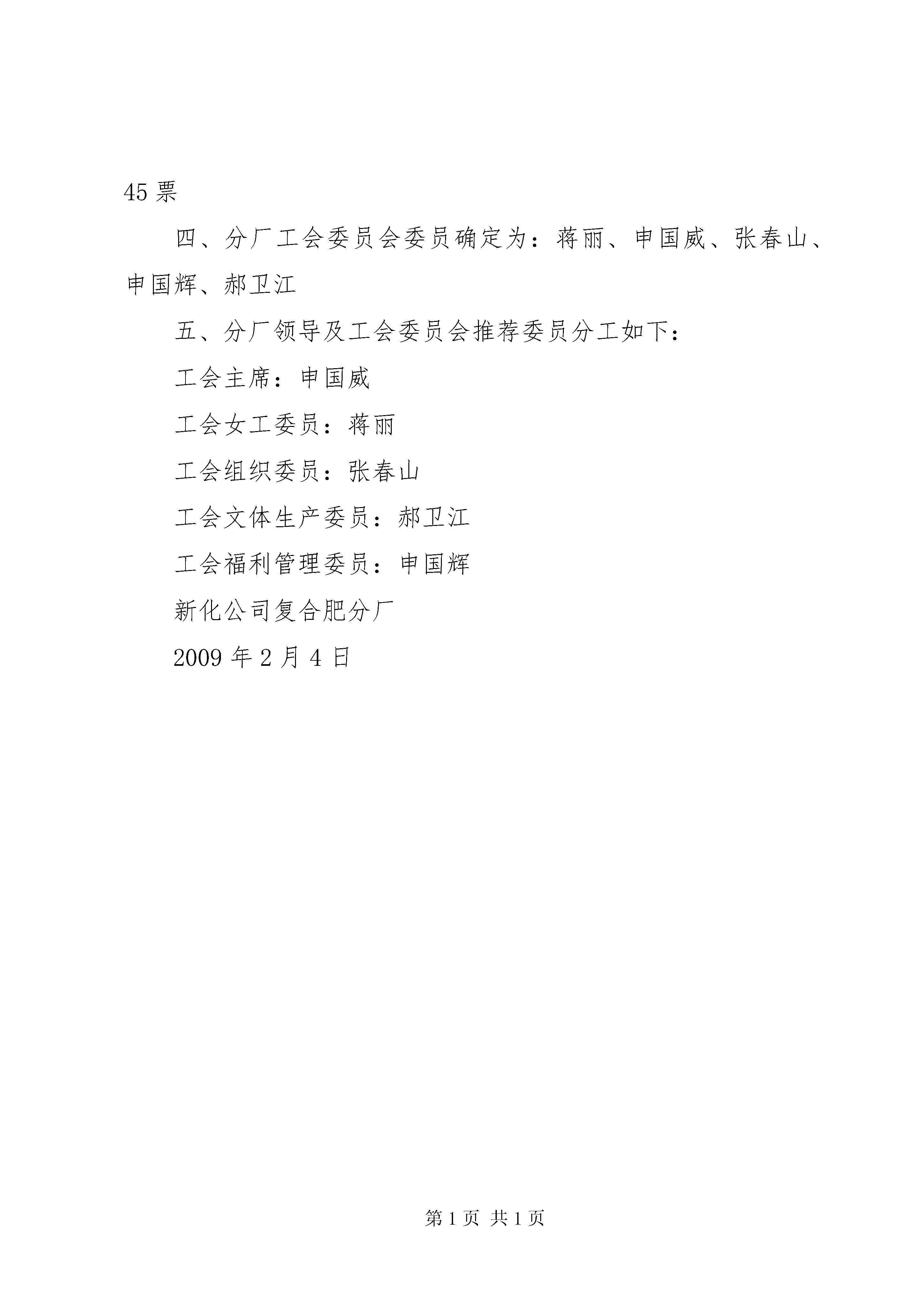 45 票

四、分厂工会委员会委员确定为：蒋丽、申国威、张春山、申国辉、郝卫江

五、分厂领导及工会委员会推荐委员分工如下：

工会主席：申国威

工会女工委员：蒋丽

工会组织委员：张春山

工会文体生产委员：郝卫江

工会福利管理委员：申国辉

新化公司复合肥分厂

2009 年 2 月 4 日

第 1 页 共 1 页